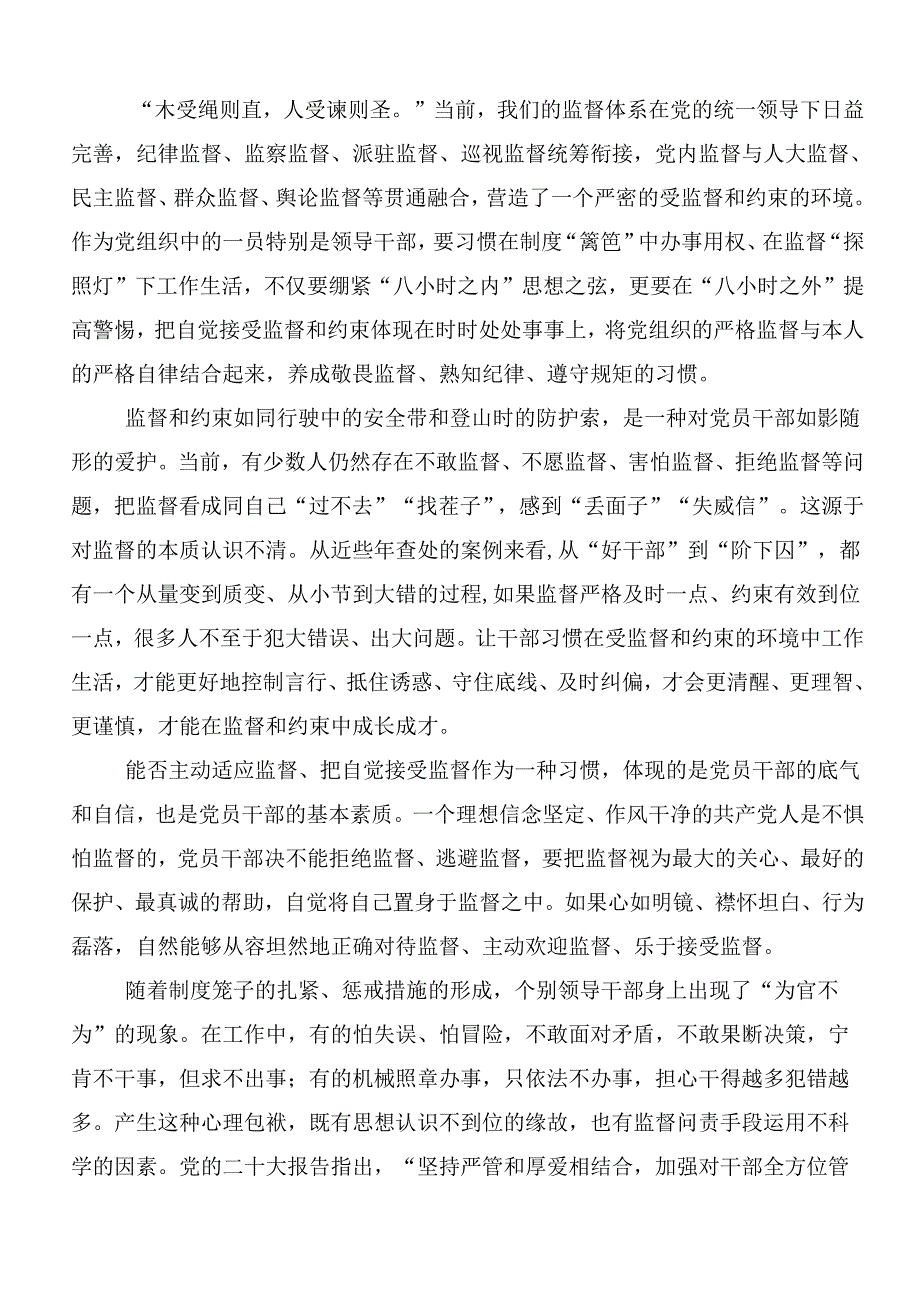 “木受绳则直，人受谏则圣。”当前，我们的监督体系在党的统一领导下日益完善，纪律监督、监察监督、派驻监督、巡视监督统筹衔接，党内监督与人大监督、民主监督、群众监督、舆论监督等贯通融合，营造了一个严密的受监督和约束的环境。作为党组织中的一员特别是领导干部，要习惯在制度“篱笆”中办事用权、在监督“探照灯”下工作生活，不仅要绷紧“八小时之内”思想之弦，更要在“八小时之外”提高警惕，把自觉接受监督和约束体现在时时处处事事上，将党组织的严格监督与本人的严格自律结合起来，养成敬畏监督、熟知纪律、遵守规矩的习惯。

监督和约束如同行驶中的安全带和登山时的防护索，是一种对党员干部如影随形的爱护。当前，有少数人仍然存在不敢监督、不愿监督、害怕监督、拒绝监督等问题，把监督看成同自己“过不去”“找茬子”，感到“丢面子”“失威信”。这源于对监督的本质认识不清。从近些年查处的案例来看，从“好干部”到“阶下囚”，都有一个从量变到质变、从小节到大错的过程，如果监督严格及时一点、约束有效到位一点，很多人不至于犯大错误、出大问题。让干部习惯在受监督和约束的环境中工作生活，才能更好地控制言行、抵住诱惑、守住底线、及时纠偏，才会更清醒、更理智、更谨慎，才能在监督和约束中成长成才。

能否主动适应监督、把自觉接受监督作为一种习惯，体现的是党员干部的底气和自信，也是党员干部的基本素质。一个理想信念坚定、作风干净的共产党人是不惧怕监督的，党员干部决不能拒绝监督、逃避监督，要把监督视为最大的关心、最好的保护、最真诚的帮助，自觉将自己置身于监督之中。如果心如明镜、襟怀坦白、行为磊落，自然能够从容坦然地正确对待监督、主动欢迎监督、乐于接受监督。

随着制度笼子的扎紧、惩戒措施的形成，个别领导干部身上出现了“为官不为”的现象。在工作中，有的怕失误、怕冒险，不敢面对矛盾，不敢果断决策，宁肯不干事，但求不出事；有的机械照章办事，只依法不办事，担心干得越多犯错越多。产生这种心理包袱，既有思想认识不到位的缘故，也有监督问责手段运用不科学的因素。党的二十大报告指出，“坚持严管和厚爱相结合，加强对干部全方位管